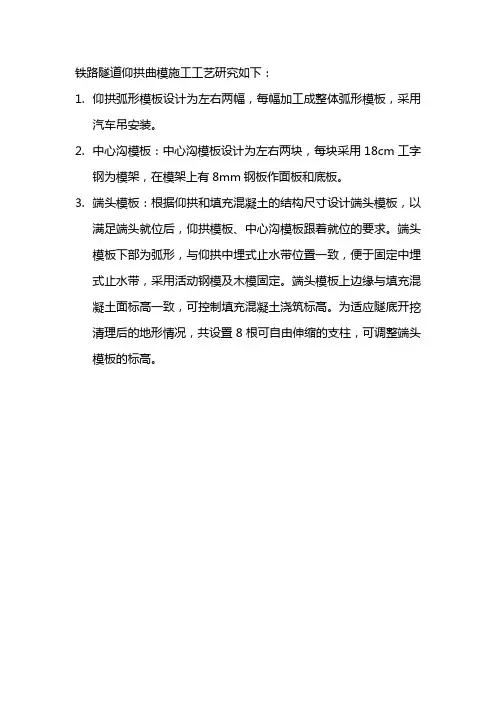 铁路隧道仰拱曲模施工工艺研究如下：

1. 仰拱弧形模板设计为左右两幅，每幅加工成整体弧形模板，采用汽车吊安装。

2. 中心沟模板：中心沟模板设计为左右两块，每块采用 18cm 工字钢为模架，在模架上有 8mm 钢板作面板和底板。

3. 端头模板：根据仰拱和填充混凝土的结构尺寸设计端头模板，以满足端头就位后，仰拱模板、中心沟模板跟着就位的要求。端头模板下部为弧形，与仰拱中埋式止水带位置一致，便于固定中埋式止水带，采用活动钢模及木模固定。端头模板上边缘与填充混凝土面标高一致，可控制填充混凝土浇筑标高。为适应隧底开挖清理后的地形情况，共设置 8 根可自由伸缩的支柱，可调整端头模板的标高。